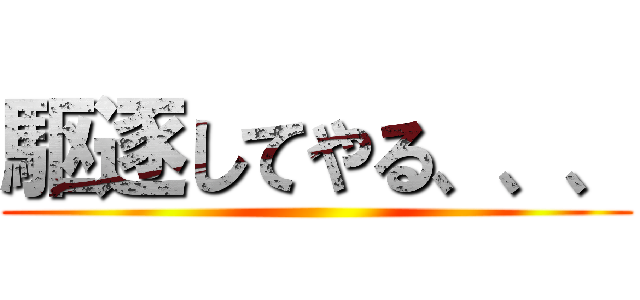 駆逐してやる、、、